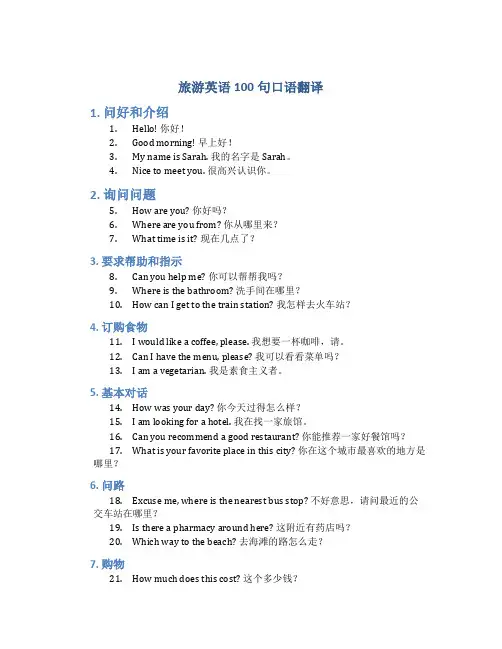 旅游英语 100 句口语翻译

1. 问好和介绍

1. Hello! 你好！
2. Good morning! 早上好！
3. My name is Sarah. 我的名字是 Sarah。
4. Nice to meet you. 很高兴认识你。

2. 询问问题

5. How are you? 你好吗？
6. Where are you from? 你从哪里来？
7. What time is it? 现在几点了？

3. 要求帮助和指示

8. Can you help me? 你可以帮帮我吗？
9. Where is the bathroom? 洗手间在哪里？
10. How can I get to the train station? 我怎样去火车站？

4. 订购食物

11. I would like a coffee, please. 我想要一杯咖啡，请。
12. Can I have the menu, please? 我可以看看菜单吗？
13. I am a vegetarian. 我是素食主义者。

5. 基本对话

14. How was your day? 你今天过得怎么样？
15. I am looking for a hotel. 我在找一家旅馆。
16. Can you recommend a good restaurant? 你能推荐一家好餐馆吗？
17. What is your favorite place in this city? 你在这个城市最喜欢的地方是哪里？

6. 问路

18. Excuse me, where is the nearest bus stop? 不好意思，请问最近的公交车站在哪里？
19. Is there a pharmacy around here? 这附近有药店吗？
20. Which way to the beach? 去海滩的路怎么走？

7. 购物

21. How much does this cost? 这个多少钱？